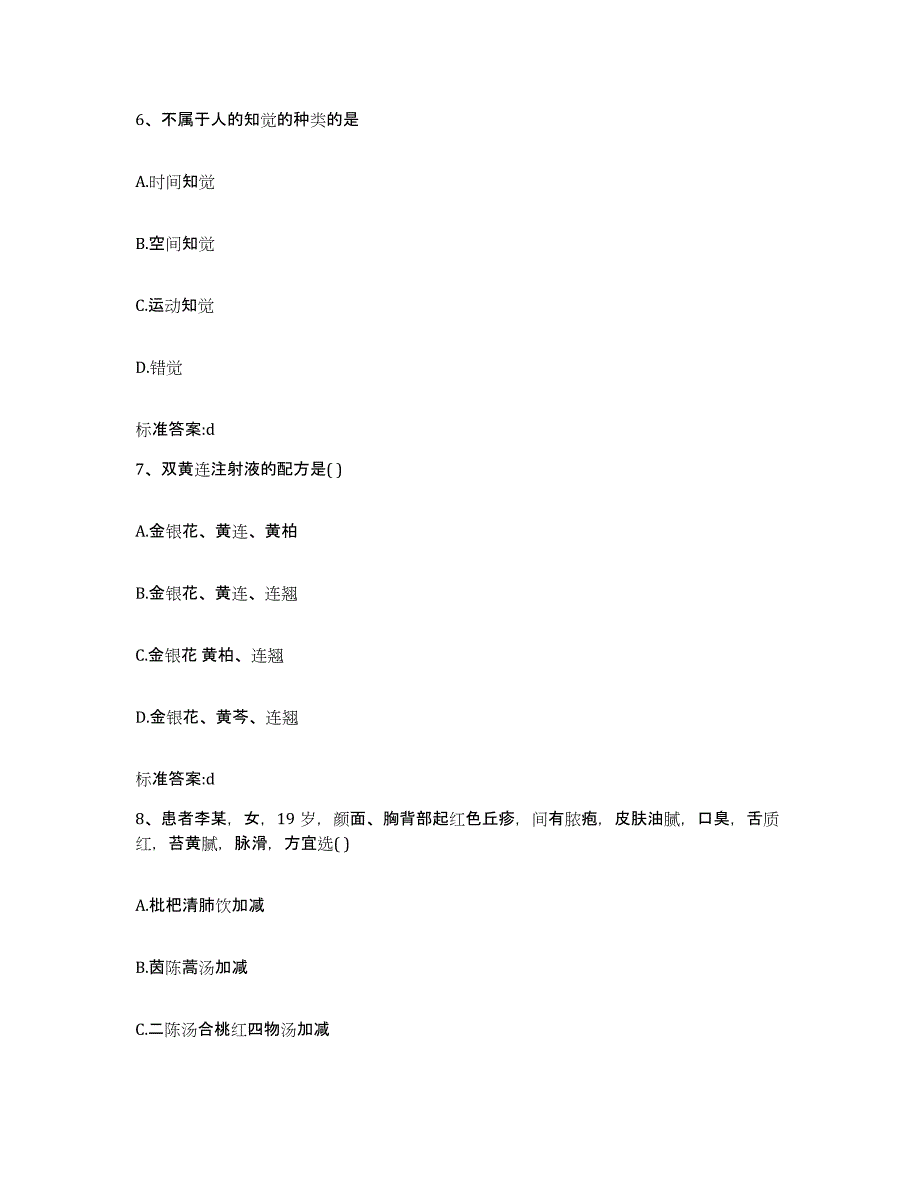 6、不属于人的知觉的种类的是

A.时间知觉

B.空间知觉

C.运动知觉

D.错觉

标准答案:d

7、双黄连注射液的配方是( )

A.金银花、黄连、黄柏

B.金银花、黄连、连翘

C.金银花 黄柏、连翘

D.金银花、黄芩、连翘

标准答案:d

8、患者李某，女，19 岁，颜面、胸背部起红色丘疹，间有脓疱，皮肤油腻，口臭，舌质红，苔黄腻，脉滑，方宜选( )

A.枇杷清肺饮加减

B.茵陈蒿汤加减

C.二陈汤合桃红四物汤加减